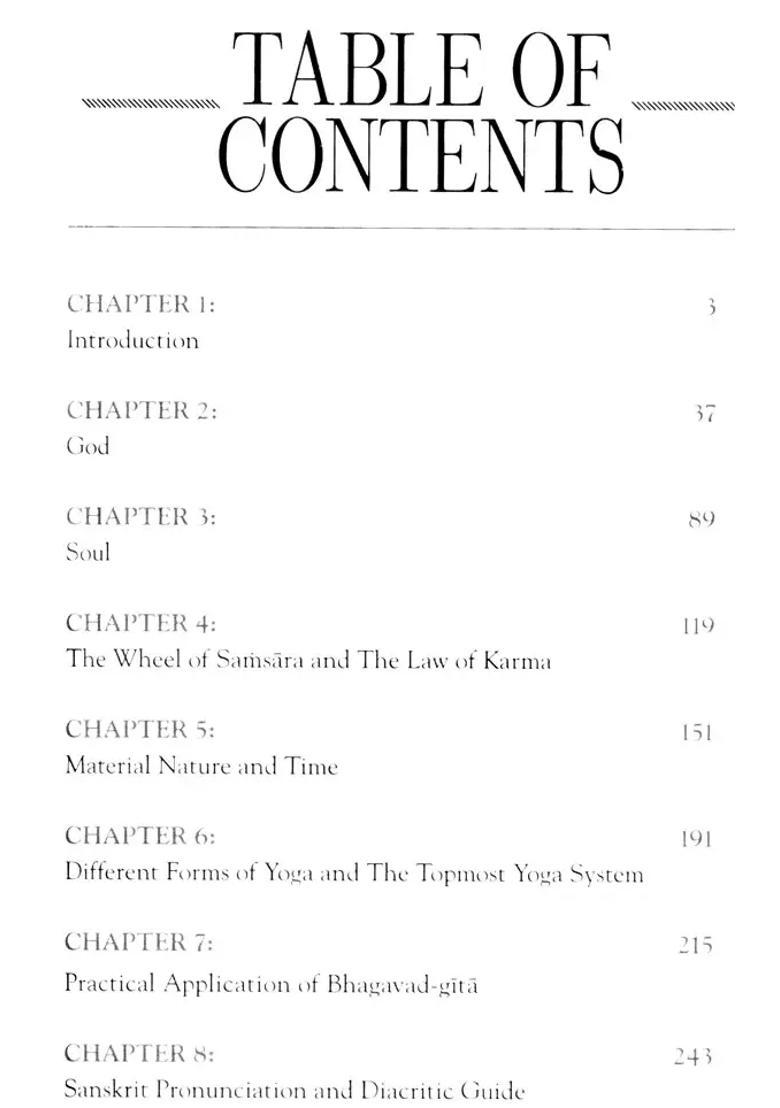 TABLE OF CONTENTS

CHAPTER 1: 3
Introduction

CHAPTER 2: 37
God

CHAPTER 3: 89
Soul

CHAPTER 4: 119
The Wheel of Saṁsāra and The Law of Karma

CHAPTER 5: 151
Material Nature and Time

CHAPTER 6: 191
Different Forms of Yoga and The Topmost Yoga System

CHAPTER 7: 215
Practical Application of Bhagavad-gītā

CHAPTER 8: 243
Sanskrit Pronunciation and Diacritic Guide